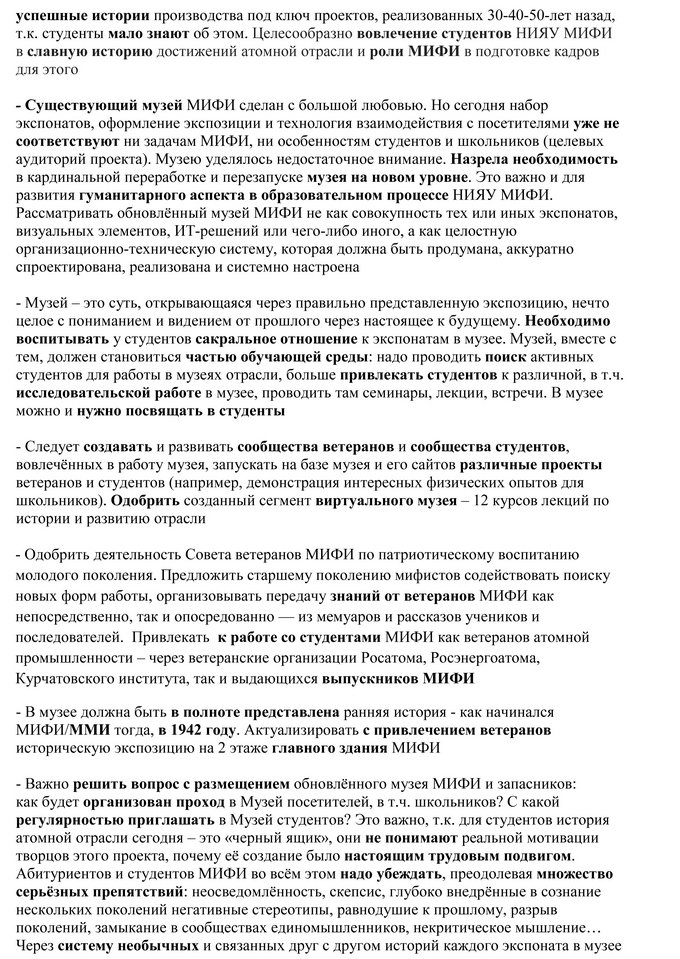 успешные истории производства под ключ проектов, реализованных 30-40-50-лет назад, т.к. студенты мало знают об этом. Целесообразно вовлечение студентов НИЯУ МИФИ в славную историю достижений атомной отрасли и роли МИФИ в подготовке кадров для этого

- Существующий музей МИФИ сделан с большой любовью. Но сегодня набор экспонатов, оформление экспозиции и технология взаимодействия с посетителями уже не соответствуют ни задачам МИФИ, ни особенностям студентов и школьников (целевых аудиторий проекта). Музею уделялось недостаточное внимание. Назрела необходимость в кардинальной переработке и перезапуске музея на новом уровне. Это важно и для развития гуманитарного аспекта в образовательном процессе НИЯУ МИФИ. Рассматривать обновлённый музей МИФИ не как совокупность тех или иных экспонатов, визуальных элементов, ИТ-решений или чего-либо иного, а как целостную организационно-техническую систему, которая должна быть продумана, аккуратно спроектирована, реализована и системно настроена

- Музей – это суть, открывающаяся через правильно представленную экспозицию, нечто целое с пониманием и видением от прошлого через настоящее к будущему. Необходимо воспитывать у студентов сакральное отношение к экспонатам в музее. Музей, вместе с тем, должен становиться частью обучающей среды: надо проводить поиск активных студентов для работы в музеях отрасли, больше привлекать студентов к различной, в т.ч. исследовательской работе в музее, проводить там семинары, лекции, встречи. В музее можно и нужно посвящать в студенты

- Следует создавать и развивать сообщества ветеранов и сообщества студентов, вовлечённых в работу музея, запускать на базе музея и его сайтов различные проекты ветеранов и студентов (например, демонстрация интересных физических опытов для школьников). Одобрить созданный сегмент виртуального музея – 12 курсов лекций по истории и развитию отрасли

- Одобрить деятельность Совета ветеранов МИФИ по патриотическому воспитанию молодого поколения. Предложить старшему поколению мифистов содействовать поиску новых форм работы, организовывать передачу знаний от ветеранов МИФИ как непосредственно, так и опосредованно — из мемуаров и рассказов учеников и последователей. Привлекать к работе со студентами МИФИ как ветеранов атомной промышленности – через ветеранские организации Росатома, Росэнергоатома, Курчатовского института, так и выдающихся выпускников МИФИ

- В музее должна быть в полноте представлена ранняя история - как начинался МИФИ/ММИ тогда, в 1942 году. Актуализировать с привлечением ветеранов историческую экспозицию на 2 этаже главного здания МИФИ

- Важно решить вопрос с размещением обновлённого музея МИФИ и запасников: как будет организован проход в Музей посетителей, в т.ч. школьников? С какой регулярностью приглашать в Музей студентов? Это важно, т.к. для студентов история атомной отрасли сегодня – это «черный ящик», они не понимают реальной мотивации творцов этого проекта, почему её создание было настоящим трудовым подвигом. Абитуриентов и студентов МИФИ во всём этом надо убеждать, преодолевая множество серьёзных препятствий: неосведомлённость, скепсис, глубоко внедрённые в сознание нескольких поколений негативные стереотипы, равнодушие к прошлому, разрыв поколений, замыкание в сообществах единомышленников, некритическое мышление… Через систему необычных и связанных друг с другом историй каждого экспоната в музее